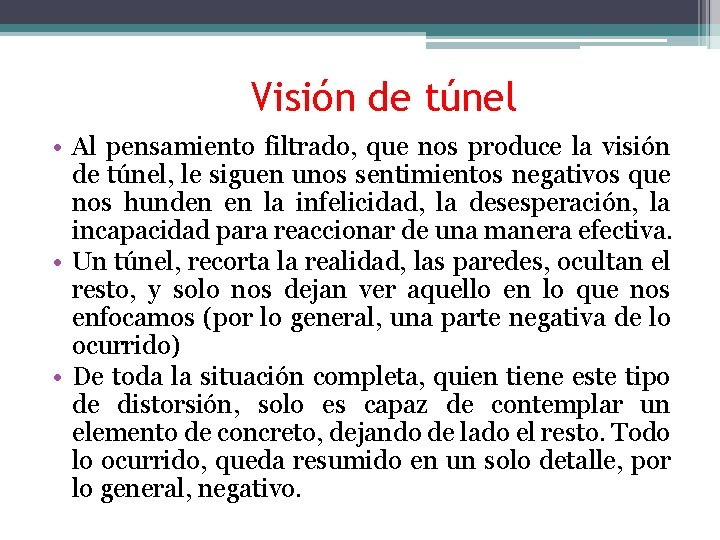 Visión de túnel

• Al pensamiento filtrado, que nos produce la visión de túnel, le siguen unos sentimientos negativos que nos hunden en la infelicidad, la desesperación, la incapacidad para reaccionar de una manera efectiva.

• Un túnel, recorta la realidad, las paredes, ocultan el resto, y solo nos dejan ver aquello en lo que nos enfocamos (por lo general, una parte negativa de lo ocurrido)

• De toda la situación completa, quien tiene este tipo de distorsión, solo es capaz de contemplar un elemento de concreto, dejando de lado el resto. Todo lo ocurrido, queda resumido en un solo detalle, por lo general, negativo.